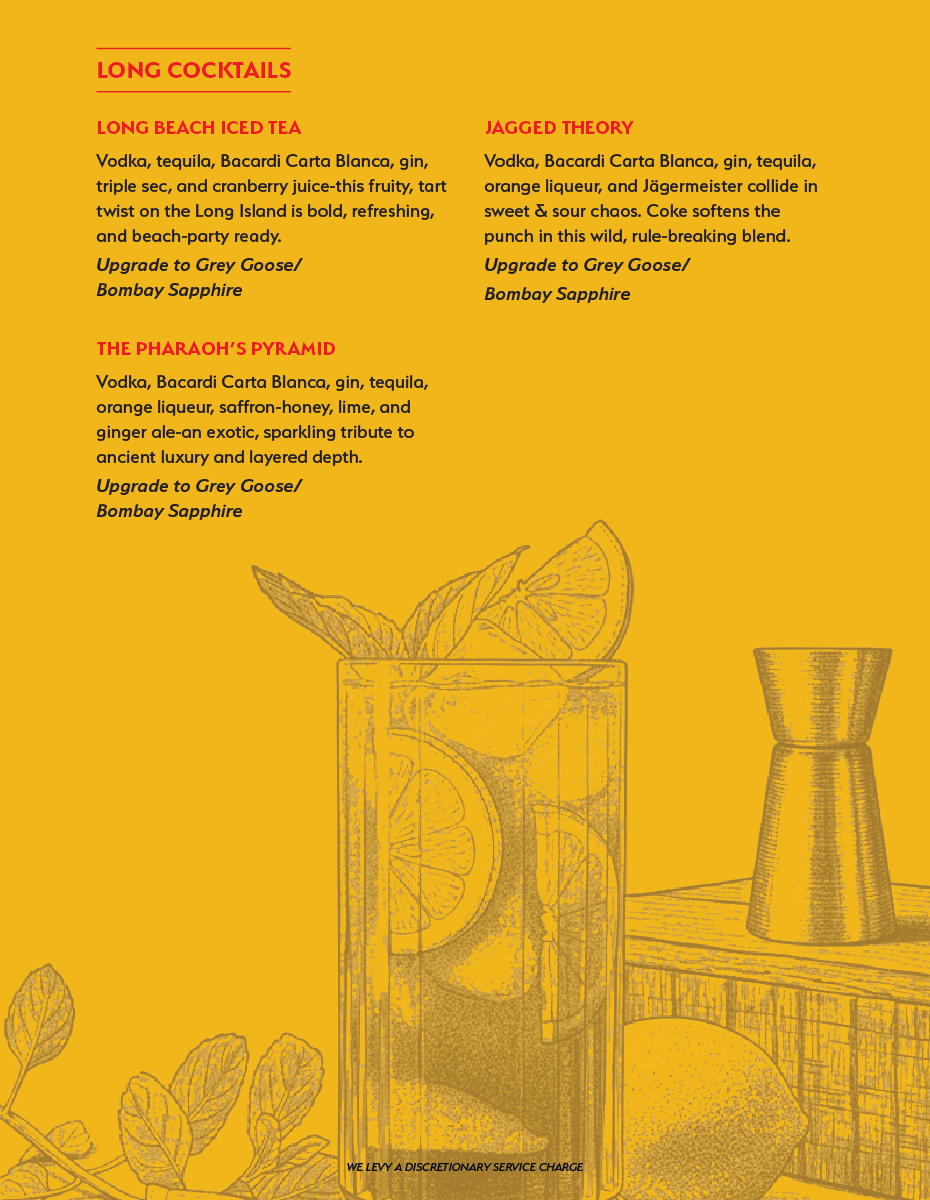 LONG COCKTAILS

LONG BEACH ICED TEA

Vodka, tequila, Bacardi Carta Blanca, gin, triple sec, and cranberry juice-this fruity, tart twist on the Long Island is bold, refreshing, and beach-party ready.

Upgrade to Grey Goose/ Bombay Sapphire

THE PHARAOH'S PYRAMID

Vodka, Bacardi Carta Blanca, gin, tequila, orange liqueur, saffron-honey, lime, and ginger ale-an exotic, sparkling tribute to ancient luxury and layered depth.

Upgrade to Grey Goose/ Bombay Sapphire

JAGGED THEORY

Vodka, Bacardi Carta Blanca, gin, tequila, orange liqueur, and Jägermeister collide in sweet & sour chaos. Coke softens the punch in this wild, rule-breaking blend.

Upgrade to Grey Goose/ Bombay Sapphire

WE LEVY A DISCRETIONARY SERVICE CHARGE